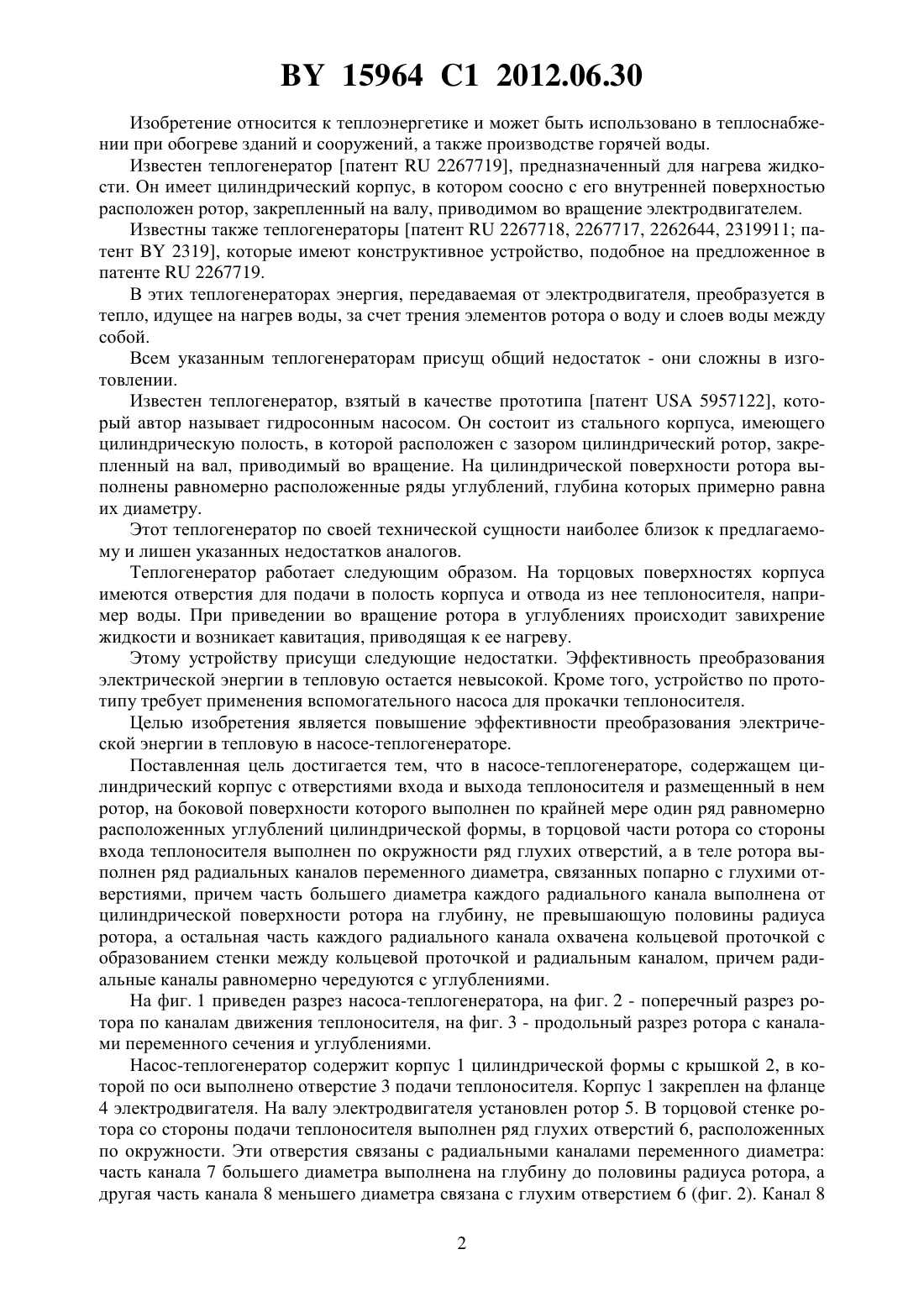 BY 15964 C1 2012.06.30

Изобретение относится к теплоэнергетике и может быть использовано в теплоснабжении при обогреве зданий и сооружений, а также производстве горячей воды.

Известен теплогенератор [патент RU 2267719], предназначенный для нагрева жидкости. Он имеет цилиндрический корпус, в котором соосно с его внутренней поверхностью расположен ротор, закрепленный на валу, приводимом во вращение электродвигателем.

Известны также теплогенераторы [патент RU 2267718, 2267717, 2262644, 2319911; патент BY 2319], которые имеют конструктивное устройство, подобное на предложенное в патенте RU 2267719.

В этих теплогенераторах энергия, передаваемая от электродвигателя, преобразуется в тепло, идущее на нагрев воды, за счет трения элементов ротора о воду и слоев воды между собой.

Всем указанным теплогенераторам присущ общий недостаток - они сложны в изготовлении.

Известен теплогенератор, взятый в качестве прототипа [патент USA 5957122], который автор называет гидросонным насосом. Он состоит из стального корпуса, имеющего цилиндрическую полость, в которой расположен с зазором цилиндрический ротор, закрепленный на вал, приводимый во вращение. На цилиндрической поверхности ротора выполнены равномерно расположенные ряды углублений, глубина которых примерно равна их диаметру.

Этот теплогенератор по своей технической сущности наиболее близок к предлагаемому и лишен указанных недостатков аналогов.

Теплогенератор работает следующим образом. На торцовых поверхностях корпуса имеются отверстия для подачи в полость корпуса и отвода из нее теплоносителя, например воды. При приведении во вращение ротора в углублениях происходит завихрение жидкости и возникает кавитация, приводящая к ее нагреву.

Этому устройству присущи следующие недостатки. Эффективность преобразования электрической энергии в тепловую остается невысокой. Кроме того, устройство по прототипу требует применения вспомогательного насоса для прокачки теплоносителя.

Целью изобретения является повышение эффективности преобразования электрической энергии в тепловую в насосе-теплогенераторе.

Поставленная цель достигается тем, что в насосе-теплогенераторе, содержащем цилиндрический корпус с отверстиями входа и выхода теплоносителя и размещенный в нем ротор, на боковой поверхности которого выполнен по крайней мере один ряд равномерно расположенных углублений цилиндрической формы, в торцовой части ротора со стороны входа теплоносителя выполнен по окружности ряд глухих отверстий, а в теле ротора выполнен ряд радиальных каналов переменного диаметра, связанных попарно с глухими отверстиями, причем часть большего диаметра каждого радиального канала выполнена от цилиндрической поверхности ротора на глубину, не превышающую половины радиуса ротора, а остальная часть каждого радиального канала охвачена кольцевой проточкой с образованием стенки между кольцевой проточкой и радиальным каналом, причем радиальные каналы равномерно чередуются с углублениями.

На фиг. 1 приведен разрез насоса-теплогенератора, на фиг. 2 - поперечный разрез ротора по каналам движения теплоносителя, на фиг. 3 - продольный разрез ротора с каналами переменного сечения и углублениями.

Насос-теплогенератор содержит корпус 1 цилиндрической формы с крышкой 2, в которой по оси выполнено отверстие 3 подачи теплоносителя. Корпус 1 закреплен на фланце 4 электродвигателя. На валу электродвигателя установлен ротор 5. В торцовой стенке ротора со стороны подачи теплоносителя выполнен ряд глухих отверстий 6, расположенных по окружности. Эти отверстия связаны с радиальными каналами переменного диаметра: часть канала 7 большего диаметра выполнена на глубину до половины радиуса ротора, а другая часть канала 8 меньшего диаметра связана с глухим отверстием 6 (фиг. 2). Канал 8

2